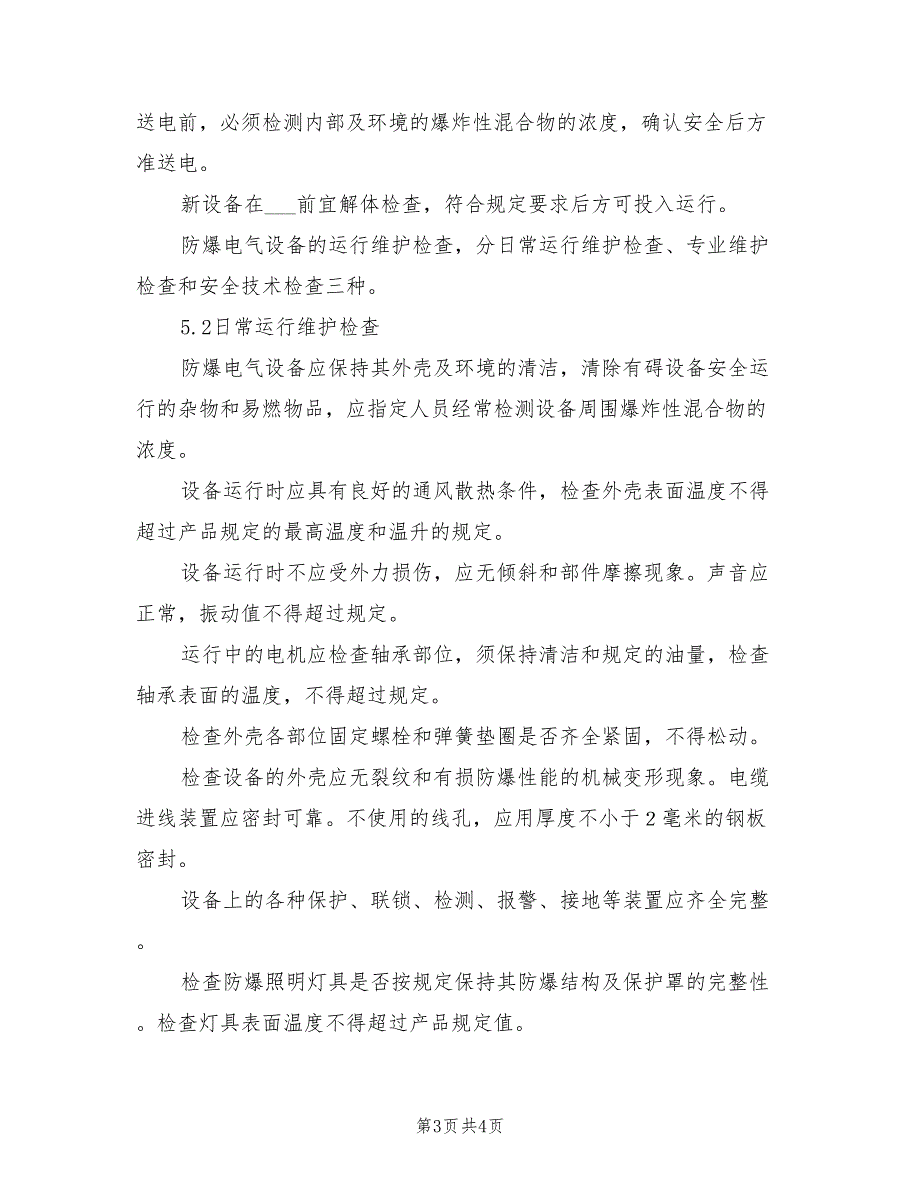 送电前，必须检测内部及环境的爆炸性混合物的浓度，确认安全后方准送电。

新设备在___前宜解体检查，符合规定要求后方可投入运行。

防爆电气设备的运行维护检查，分日常运行维护检查、专业维护检查和安全技术检查三种。

5.2日常运行维护检查

防爆电气设备应保持其外壳及环境的清洁，清除有碍设备安全运行的杂物和易燃物品，应指定人员经常检测设备周围爆炸性混合物的浓度。

设备运行时应具有良好的通风散热条件，检查外壳表面温度不得超过产品规定的最高温度和温升的规定。

设备运行时不应受外力损伤，应无倾斜和部件摩擦现象。声音应正常，振动值不得超过规定。

运行中的电机应检查轴承部位，须保持清洁和规定的油量，检查轴承表面的温度，不得超过规定。

检查外壳各部位固定螺栓和弹簧垫圈是否齐全紧固，不得松动。

检查设备的外壳应无裂纹和有损防爆性能的机械变形现象。电缆进线装置应密封可靠。不使用的线孔，应用厚度不小于2毫米的钢板密封。

设备上的各种保护、联锁、检测、报警、接地等装置应齐全完整。

检查防爆照明灯具是否按规定保持其防爆结构及保护罩的完整性。检查灯具表面温度不得超过产品规定值。

第3页 共4页